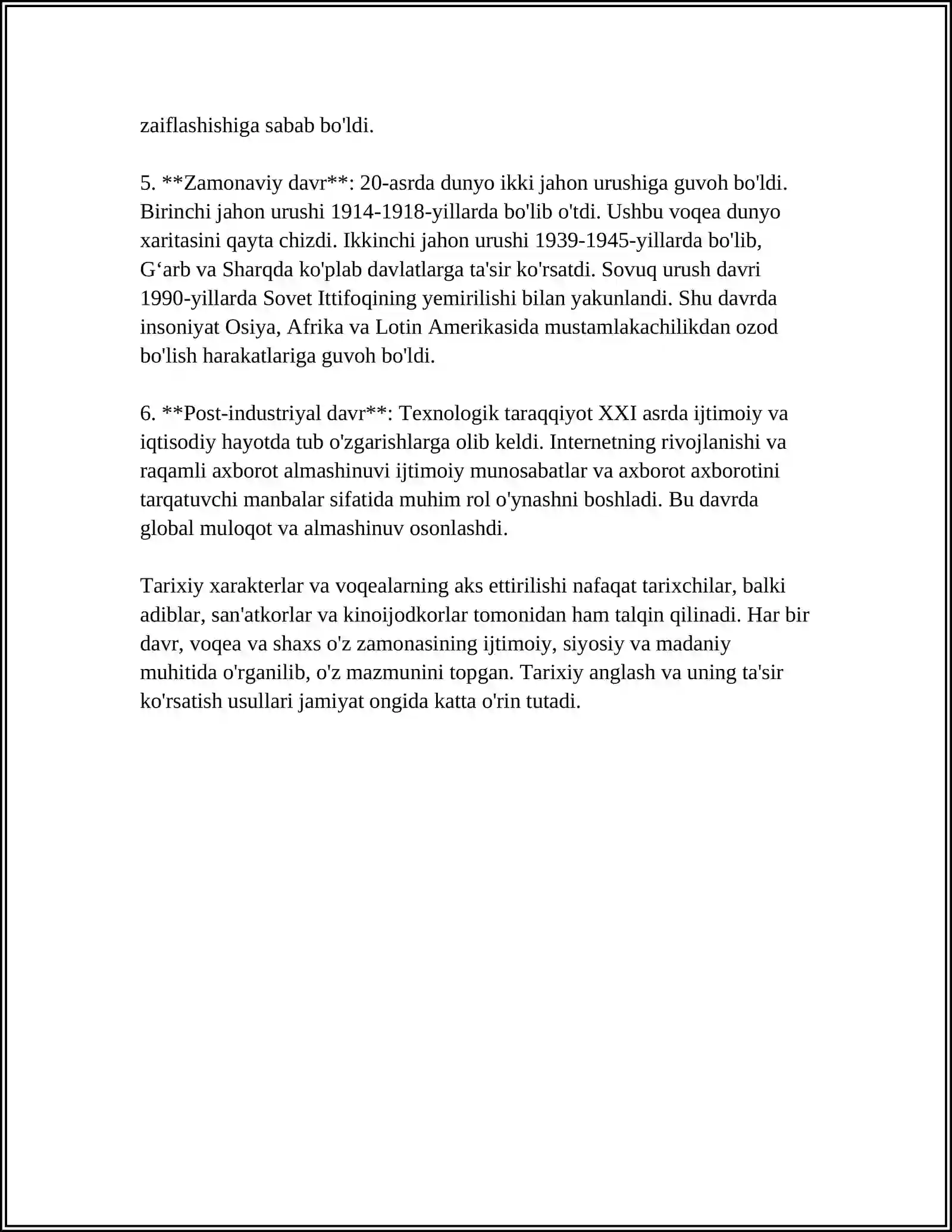 zaiflashishiga sabab bo'ldi.

5. **Zamonaviy davr**: 20-asrda dunyo ikki jahon urushiga guvoh bo'ldi. Birinchi jahon urushi 1914-1918-yillarda bo'lib o'tdi. Ushbu voqea dunyo xaritasini qayta chizdi. Ikkinchi jahon urushi 1939-1945-yillarda bo'lib, G'arb va Sharqda ko'plab davlatlarga ta'sir ko'rsatdi. Sovuq urush davri 1990-yillarda Sovet Ittifoqining yemirilishi bilan yakunlandi. Shu davrda insoniyat Osiya, Afrika va Lotin Amerikasida mustamlakachilikdan ozod bo'lish harakatlariga guvoh bo'ldi.

6. **Post-industriyal davr**: Texnologik taraqqiyot XXI asrda ijtimoiy va iqtisodiy hayotda tub o'zgarishlarga olib keldi. Internetning rivojlanishi va raqamli axborot almashinuvi ijtimoiy munosabatlar va axborot axborotini tarqatuvchi manbalar sifatida muhim rol o'ynashni boshladi. Bu davrda global muloqot va almashinuv osonlashdi.

Tarixiy xarakterlar va voqealarning aks ettirilishi nafaqat tarixchilar, balki adiblar, san'atkorlar va kinoijodkorlar tomonidan ham talqin qilinadi. Har bir davr, voqea va shaxs o'z zamonasining ijtimoiy, siyosiy va madaniy muhitida o'rganilib, o'z mazmunini topgan. Tarixiy anglash va uning ta'sir ko'rsatish usullari jamiyat ongida katta o'rin tutadi.